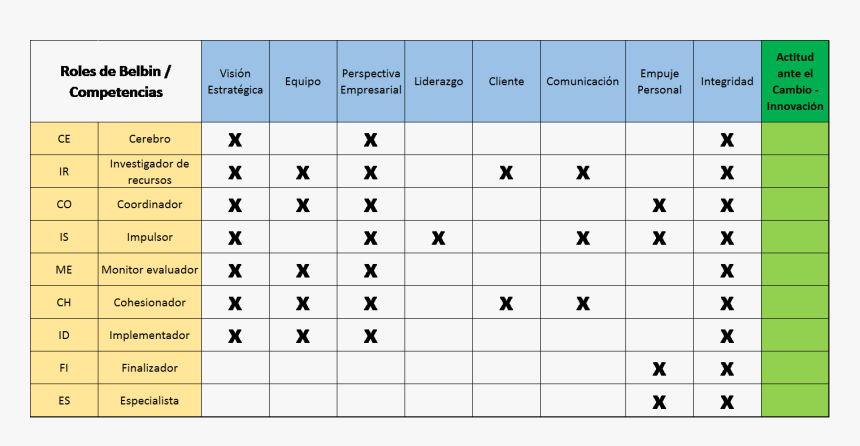 | Roles de Belbin / Competencias | | Visión Estratégica | Equipo | Perspectiva Empresarial | Liderazgo | Cliente | Comunicación | Empuje Personal | Integridad | Actitud ante el Cambio - Innovación |
|---|---|---|---|---|---|---|---|---|---|---|
| CE | Cerebro | X | | X | | | | | X | |
| IR | Investigador de recursos | X | X | X | | X | X | | X | |
| CO | Coordinador | X | X | X | | | | X | X | |
| IS | Impulsor | X | | X | X | | X | X | X | |
| ME | Monitor evaluador | X | X | X | | | | | X | |
| CH | Cohesionador | X | X | X | | X | X | | X | |
| ID | Implementador | X | X | X | | | | | X | |
| FI | Finalizador | | | | | | | X | X | |
| ES | Especialista | | | | | | | X | X | |